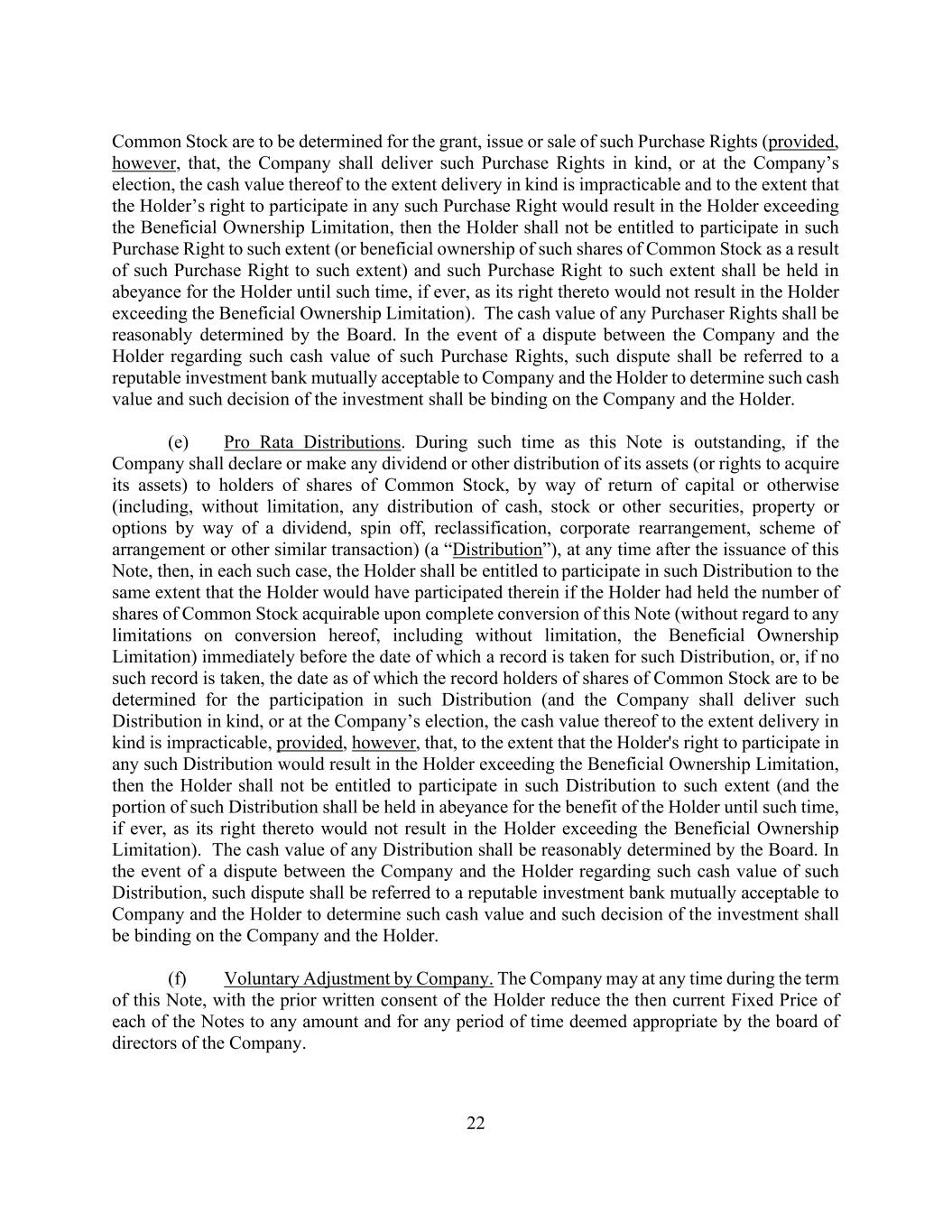 Common Stock are to be determined for the grant, issue or sale of such Purchase Rights (provided, however, that, the Company shall deliver such Purchase Rights in kind, or at the Company's election, the cash value thereof to the extent delivery in kind is impracticable and to the extent that the Holder's right to participate in any such Purchase Right would result in the Holder exceeding the Beneficial Ownership Limitation, then the Holder shall not be entitled to participate in such Purchase Right to such extent (or beneficial ownership of such shares of Common Stock as a result of such Purchase Right to such extent) and such Purchase Right to such extent shall be held in abeyance for the Holder until such time, if ever, as its right thereto would not result in the Holder exceeding the Beneficial Ownership Limitation). The cash value of any Purchaser Rights shall be reasonably determined by the Board. In the event of a dispute between the Company and the Holder regarding such cash value of such Purchase Rights, such dispute shall be referred to a reputable investment bank mutually acceptable to Company and the Holder to determine such cash value and such decision of the investment shall be binding on the Company and the Holder.

(e) Pro Rata Distributions. During such time as this Note is outstanding, if the Company shall declare or make any dividend or other distribution of its assets (or rights to acquire its assets) to holders of shares of Common Stock, by way of return of capital or otherwise (including, without limitation, any distribution of cash, stock or other securities, property or options by way of a dividend, spin off, reclassification, corporate rearrangement, scheme of arrangement or other similar transaction) (a "Distribution"), at any time after the issuance of this Note, then, in each such case, the Holder shall be entitled to participate in such Distribution to the same extent that the Holder would have participated therein if the Holder had held the number of shares of Common Stock acquirable upon complete conversion of this Note (without regard to any limitations on conversion hereof, including without limitation, the Beneficial Ownership Limitation) immediately before the date of which a record is taken for such Distribution, or, if no such record is taken, the date as of which the record holders of shares of Common Stock are to be determined for the participation in such Distribution (and the Company shall deliver such Distribution in kind, or at the Company's election, the cash value thereof to the extent delivery in kind is impracticable, provided, however, that, to the extent that the Holder's right to participate in any such Distribution would result in the Holder exceeding the Beneficial Ownership Limitation, then the Holder shall not be entitled to participate in such Distribution to such extent (and the portion of such Distribution shall be held in abeyance for the benefit of the Holder until such time, if ever, as its right thereto would not result in the Holder exceeding the Beneficial Ownership Limitation). The cash value of any Distribution shall be reasonably determined by the Board. In the event of a dispute between the Company and the Holder regarding such cash value of such Distribution, such dispute shall be referred to a reputable investment bank mutually acceptable to Company and the Holder to determine such cash value and such decision of the investment shall be binding on the Company and the Holder.

(f) Voluntary Adjustment by Company. The Company may at any time during the term of this Note, with the prior written consent of the Holder reduce the then current Fixed Price of each of the Notes to any amount and for any period of time deemed appropriate by the board of directors of the Company.

22